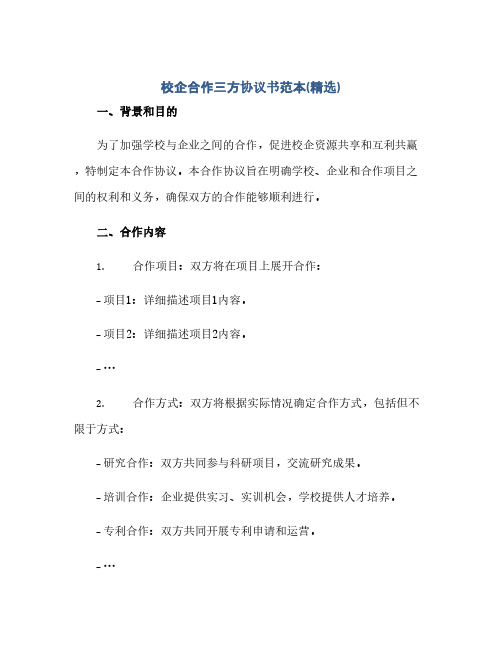 校企合作三方协议书范本(精选)

一、背景和目的

为了加强学校与企业之间的合作，促进校企资源共享和互利共赢，特制定本合作协议。本合作协议旨在明确学校、企业和合作项目之间的权利和义务，确保双方的合作能够顺利进行。

二、合作内容

1. 合作项目：双方将在项目上展开合作：

- 项目1：详细描述项目1内容。

- 项目2：详细描述项目2内容。

- …

2. 合作方式：双方将根据实际情况确定合作方式，包括但不限于方式：

- 研究合作：双方共同参与科研项目，交流研究成果。

- 培训合作：企业提供实习、实训机会，学校提供人才培养。

- 专利合作：双方共同开展专利申请和运营。

- …